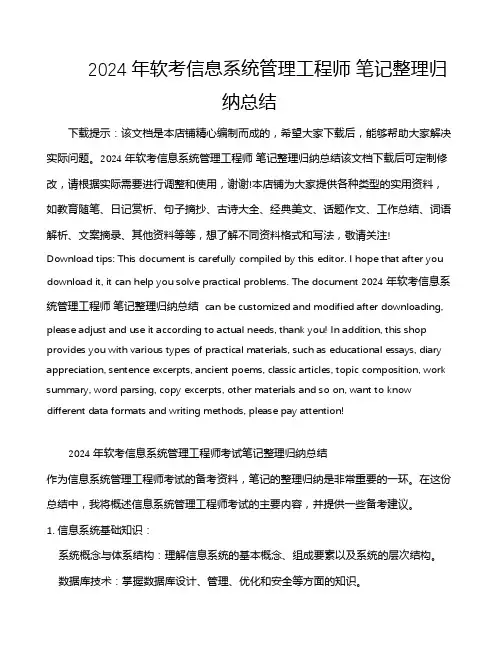 2024 年软考信息系统管理工程师 笔记整理归纳总结

下载提示：该文档是本店铺精心编制而成的，希望大家下载后，能够帮助大家解决实际问题。2024 年软考信息系统管理工程师 笔记整理归纳总结该文档下载后可定制修改，请根据实际需要进行调整和使用，谢谢!本店铺为大家提供各种类型的实用资料，如教育随笔、日记赏析、句子摘抄、古诗大全、经典美文、话题作文、工作总结、词语解析、文案摘录、其他资料等等，想了解不同资料格式和写法，敬请关注!

Download tips: This document is carefully compiled by this editor. I hope that after you download it, it can help you solve practical problems. The document 2024 年软考信息系统管理工程师 笔记整理归纳总结 can be customized and modified after downloading, please adjust and use it according to actual needs, thank you! In addition, this shop provides you with various types of practical materials, such as educational essays, diary appreciation, sentence excerpts, ancient poems, classic articles, topic composition, work summary, word parsing, copy excerpts, other materials and so on, want to know different data formats and writing methods, please pay attention!

2024 年软考信息系统管理工程师考试笔记整理归纳总结

作为信息系统管理工程师考试的备考资料，笔记的整理归纳是非常重要的一环。在这份总结中，我将概述信息系统管理工程师考试的主要内容，并提供一些备考建议。

1. 信息系统基础知识：

系统概念与体系结构：理解信息系统的基本概念、组成要素以及系统的层次结构。

数据库技术：掌握数据库设计、管理、优化和安全等方面的知识。